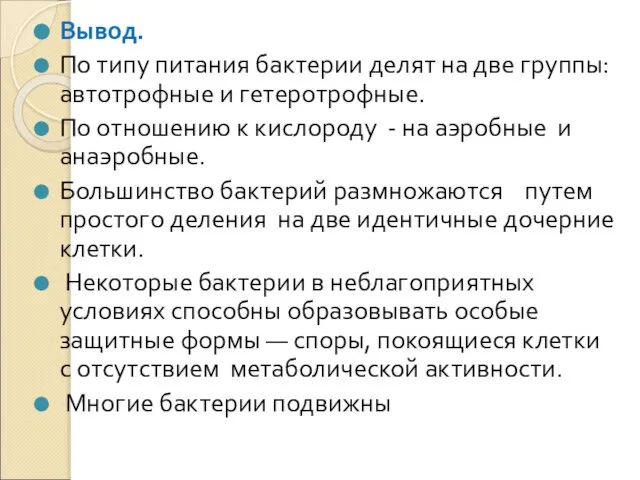 Вывод.

По типу питания бактерии делят на две группы: автотрофные и гетеротрофные.

По отношению к кислороду - на аэробные и анаэробные.

Большинство бактерий размножаются путем простого деления на две идентичные дочерние клетки.

Некоторые бактерии в неблагоприятных условиях способны образовывать особые защитные формы — споры, покоящиеся клетки с отсутствием метаболической активности.

Многие бактерии подвижны